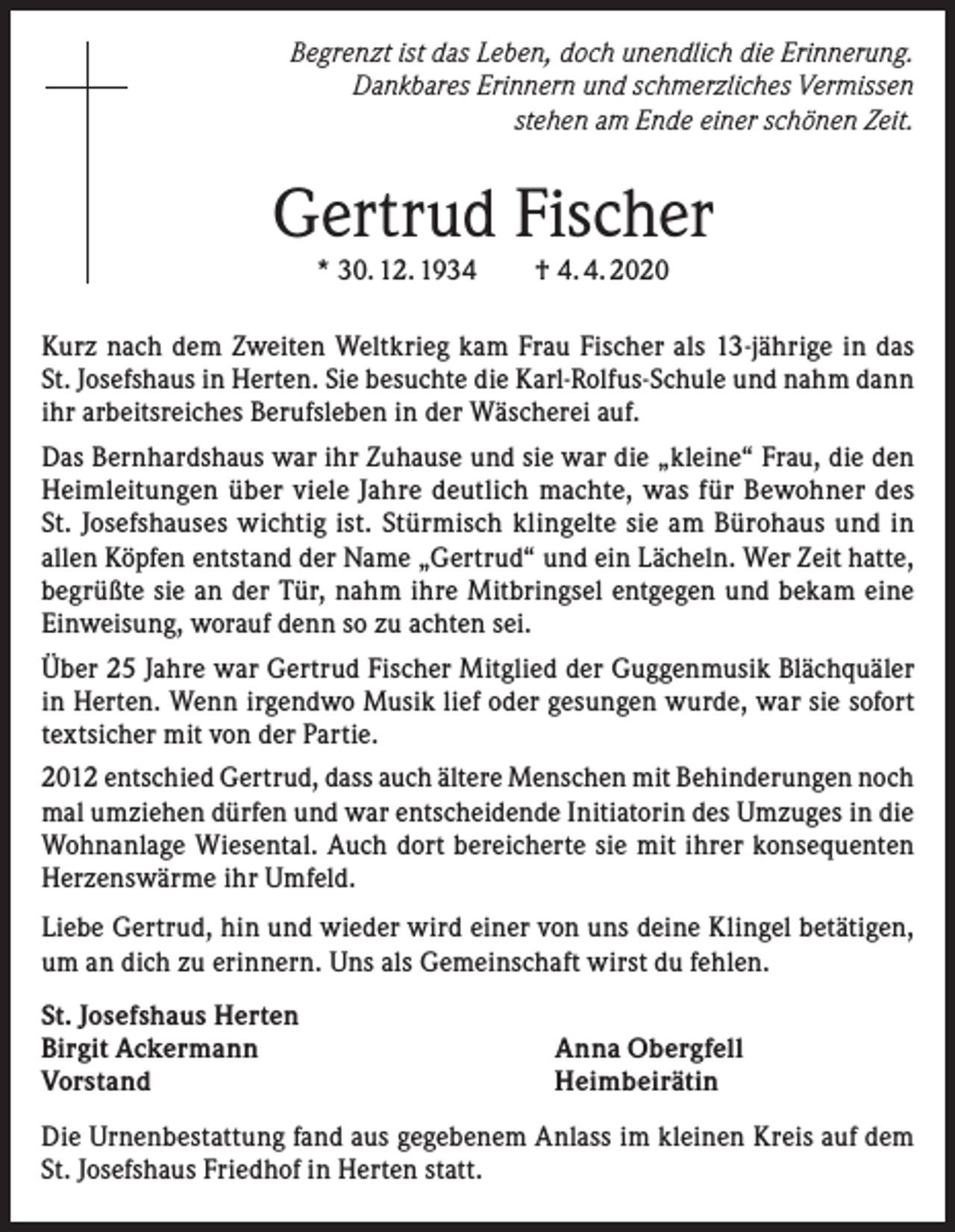 Begrenzt ist das Leben, doch unendlich die Erinnerung.
Dankbares Erinnern und schmerzliches Vermissen
stehen am Ende einer schönen Zeit.

Gertrud Fischer

* 30. 12. 1934 † 4. 4. 2020

Kurz nach dem Zweiten Weltkrieg kam Frau Fischer als 13-jährige in das St. Josefshaus in Herten. Sie besuchte die Karl-Rolfus-Schule und nahm dann ihr arbeitsreiches Berufsleben in der Wäscherei auf.

Das Bernhardshaus war ihr Zuhause und sie war die „kleine“ Frau, die den Heimleitungen über viele Jahre deutlich machte, was für Bewohner des St. Josefshauses wichtig ist. Stürmisch klingelte sie am Bürohaus und in allen Köpfen entstand der Name „Gertrud“ und ein Lächeln. Wer Zeit hatte, begrüßte sie an der Tür, nahm ihre Mitbringsel entgegen und bekam eine Einweisung, worauf denn so zu achten sei.

Über 25 Jahre war Gertrud Fischer Mitglied der Guggenmusik Blächquäler in Herten. Wenn irgendwo Musik lief oder gesungen wurde, war sie sofort textsicher mit von der Partie.

2012 entschied Gertrud, dass auch ältere Menschen mit Behinderungen noch mal umziehen dürfen und war entscheidende Initiatorin des Umzuges in die Wohnanlage Wiesental. Auch dort bereicherte sie mit ihrer konsequenten Herzenswärme ihr Umfeld.

Liebe Gertrud, hin und wieder wird einer von uns deine Klingel betätigen, um an dich zu erinnern. Uns als Gemeinschaft wirst du fehlen.

St. Josefshaus Herten
Birgit Ackermann
Vorstand

Anna Obergfell
Heimbeirätin

Die Urnenbestattung fand aus gegebenem Anlass im kleinen Kreis auf dem St. Josefshaus Friedhof in Herten statt.